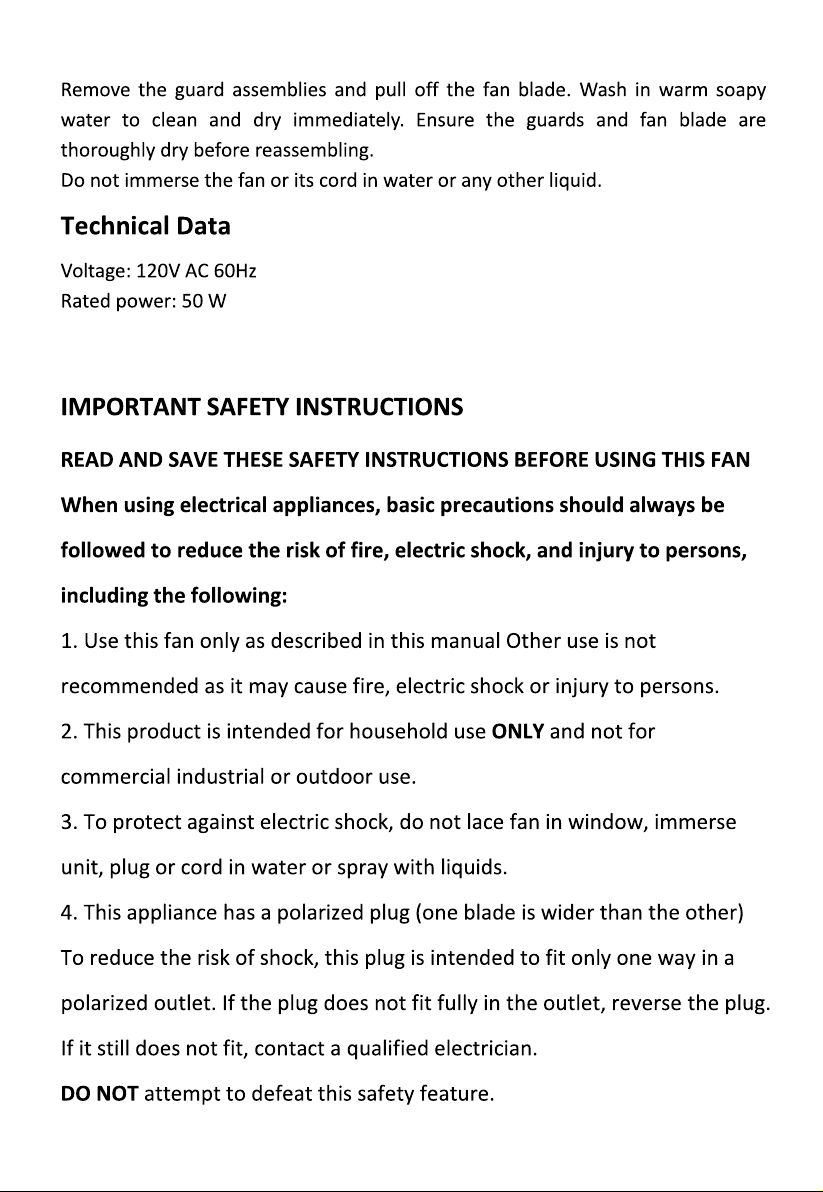 Remove the guard assemblies and pull off the fan blade. Wash in warm soapy water to clean and dry immediately. Ensure the guards and fan blade are thoroughly dry before reassembling.
Do not immerse the fan or its cord in water or any other liquid.

Technical Data

Voltage: 120V AC 60Hz
Rated power: 50 W

IMPORTANT SAFETY INSTRUCTIONS

READ AND SAVE THESE SAFETY INSTRUCTIONS BEFORE USING THIS FAN

When using electrical appliances, basic precautions should always be followed to reduce the risk of fire, electric shock, and injury to persons, including the following:

1. Use this fan only as described in this manual Other use is not recommended as it may cause fire, electric shock or injury to persons.

2. This product is intended for household use ONLY and not for commercial industrial or outdoor use.

3. To protect against electric shock, do not lace fan in window, immerse unit, plug or cord in water or spray with liquids.

4. This appliance has a polarized plug (one blade is wider than the other) To reduce the risk of shock, this plug is intended to fit only one way in a polarized outlet. If the plug does not fit fully in the outlet, reverse the plug. If it still does not fit, contact a qualified electrician.

DO NOT attempt to defeat this safety feature.